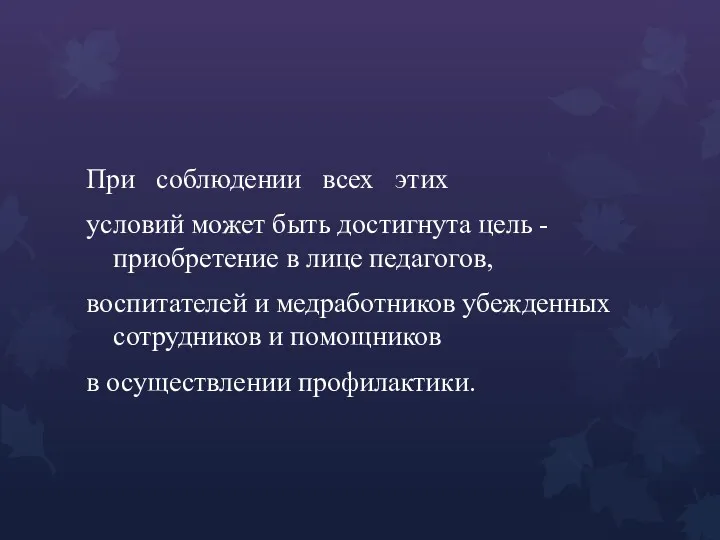 При соблюдении всех этих

условий может быть достигнута цель - приобретение в лице педагогов,

воспитателей и медработников убежденных сотрудников и помощников

в осуществлении профилактики.